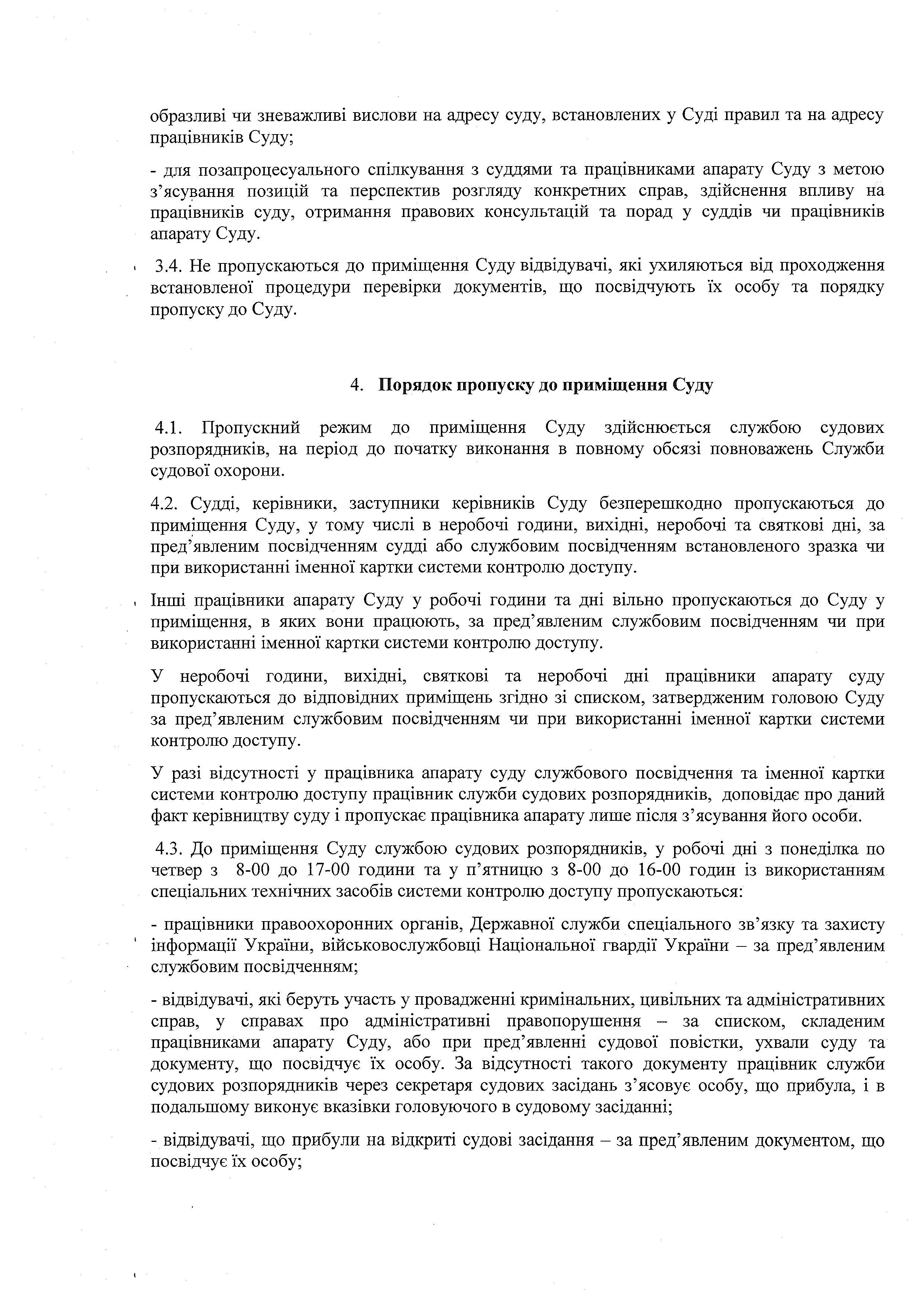 образливі чи зневажливі вислови на адресу суду, встановлених у Суді правил та на адресу працівників Суду;

- для позапроцесуального спілкування з суддями та працівниками апарату Суду з метою з'ясування позицій та перспектив розгляду конкретних справ, здійснення впливу на працівників суду, отримання правових консультацій та порад у суддів чи працівників апарату Суду.

3.4. Не пропускаються до приміщення Суду відвідувачі, які ухиляються від проходження встановленої процедури перевірки документів, що посвідчують їх особу та порядку пропуску до Суду.

4. Порядок пропуску до приміщення Суду

4.1. Пропускний режим до приміщення Суду здійснюється службою судових розпорядників, на період до початку виконання в повному обсязі повноважень Служби судової охорони.

4.2. Судді, керівники, заступники керівників Суду безперешкодно пропускаються до приміщення Суду, у тому числі в неробочі години, вихідні, неробочі та святкові дні, за пред'явленим посвідченням судді або службовим посвідченням встановленого зразка чи при використанні іменної картки системи контролю доступу.

Інші працівники апарату Суду у робочі години та дні вільно пропускаються до Суду у приміщення, в яких вони працюють, за пред'явленим службовим посвідченням чи при використанні іменної картки системи контролю доступу.

У неробочі години, вихідні, святкові та неробочі дні працівники апарату суду пропускаються до відповідних приміщень згідно зі списком, затвердженим головою Суду за пред'явленим службовим посвідченням чи при використанні іменної картки системи контролю доступу.

У разі відсутності у працівника апарату суду службового посвідчення та іменної картки системи контролю доступу працівник служби судових розпорядників, доповідає про даний факт керівництву суду і пропускає працівника апарату лише після з'ясування його особи.

4.3. До приміщення Суду службою судових розпорядників, у робочі дні з понеділка по четвер з 8-00 до 17-00 години та у п'ятницю з 8-00 до 16-00 годин із використанням спеціальних технічних засобів системи контролю доступу пропускаються:

- працівники правоохоронних органів, Державної служби спеціального зв'язку та захисту інформації України, військовослужбовці Національної гвардії України – за пред'явленим службовим посвідченням;

- відвідувачі, які беруть участь у провадженні кримінальних, цивільних та адміністративних справ, у справах про адміністративні правопорушення – за списком, складеним працівниками апарату Суду, або при пред'явленні судової повістки, ухвали суду та документу, що посвідчує їх особу. За відсутності такого документу працівник служби судових розпорядників через секретаря судових засідань з'ясовує особу, що прибула, і в подальшому виконує вказівки головуючого в судовому засіданні;

- відвідувачі, що прибули на відкриті судові засідання – за пред'явленим документом, що посвідчує їх особу;